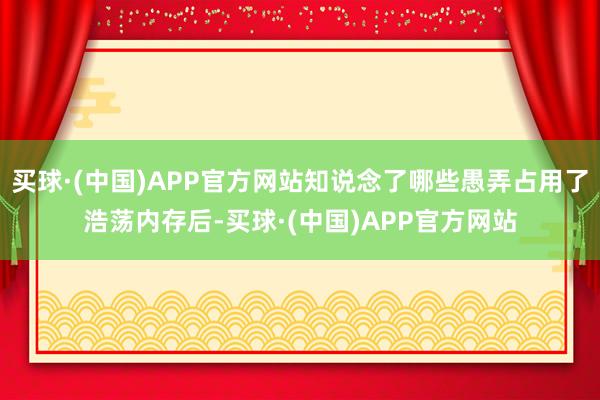 买球·(中国)APP官方网站知说念了哪些愚弄占用了浩荡内存后-买球·(中国)APP官方网站